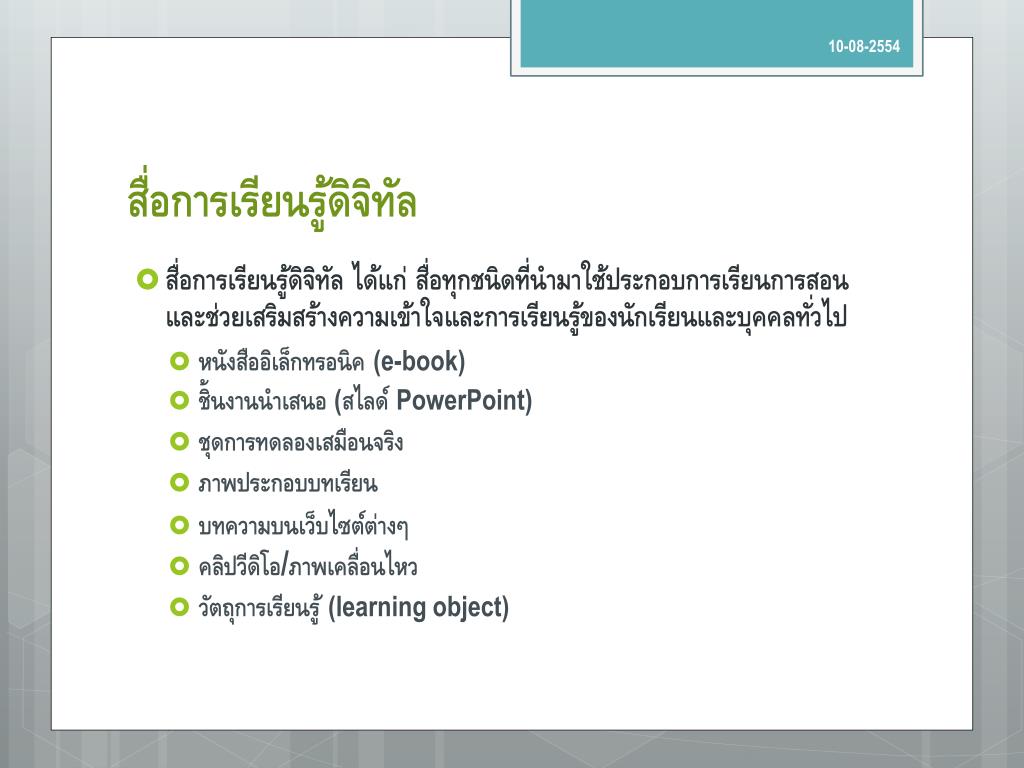 10-08-2554

สื่อการเรียนรู้ดิจิทัล

สื่อการเรียนรู้ดิจิทัล ได้แก่ สื่อทุกชนิดที่นำมาใช้ประกอบการเรียนการสอนและช่วยเสริมสร้างความเข้าใจและการเรียนรู้ของนักเรียนและบุคคลทั่วไป

หนังสืออิเล็กทรอนิค (e-book)

ชิ้นงานนำเสนอ (สไลด์ PowerPoint)

ชุดการทดลองเสมือนจริง

ภาพประกอบบทเรียน

บทความบนเว็บไซต์ต่างๆ

คลิปวีดิโอ/ภาพเคลื่อนไหว

วัตถุการเรียนรู้ (learning object)